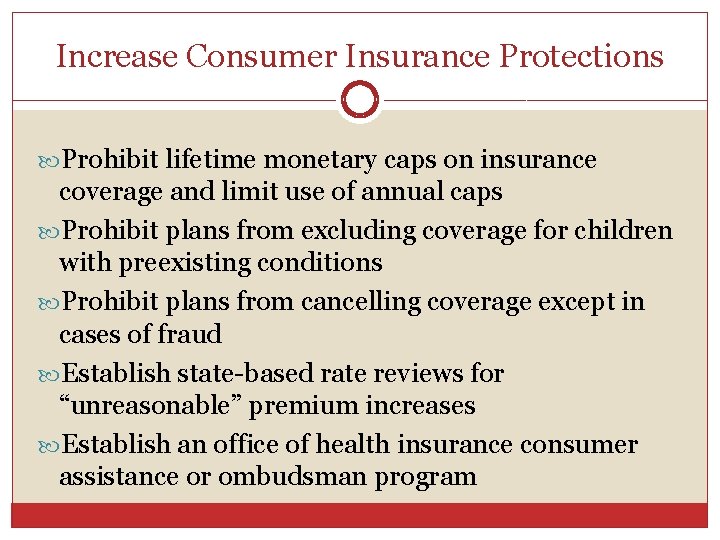 Increase Consumer Insurance Protections

Prohibit lifetime monetary caps on insurance coverage and limit use of annual caps

Prohibit plans from excluding coverage for children with preexisting conditions

Prohibit plans from cancelling coverage except in cases of fraud

Establish state-based rate reviews for “unreasonable” premium increases

Establish an office of health insurance consumer assistance or ombudsman program